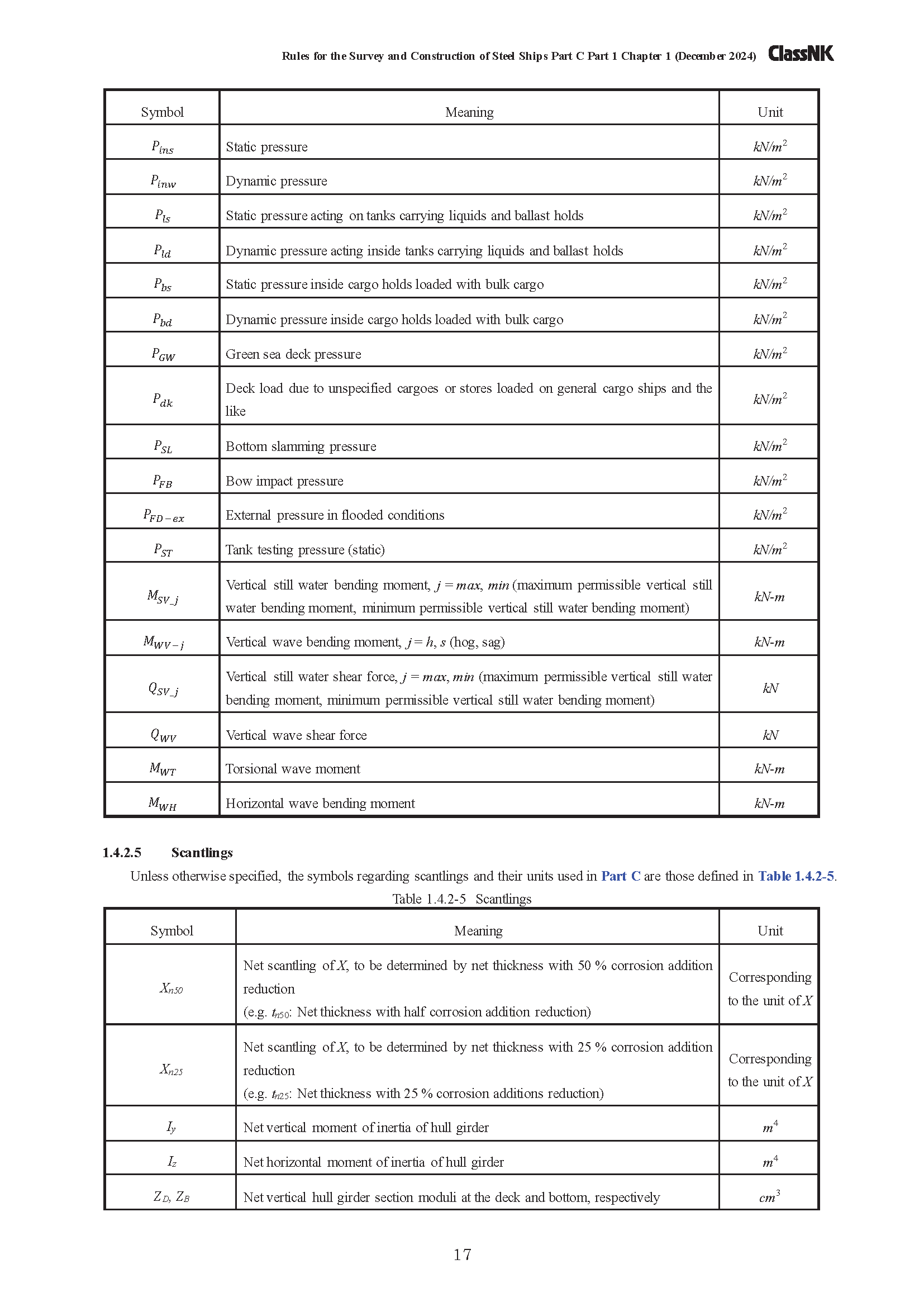 Rules for the Survey and Construction of Steel Ships Part C Part 1 Chapter 1 (December 2024) ClassNK

| Symbol | Meaning | Unit |
|---|---|---|
| $P_{ins}$ | Static pressure | $kN/m^2$ |
| $P_{inw}$ | Dynamic pressure | $kN/m^2$ |
| $P_{ls}$ | Static pressure acting on tanks carrying liquids and ballast holds | $kN/m^2$ |
| $P_{ld}$ | Dynamic pressure acting inside tanks carrying liquids and ballast holds | $kN/m^2$ |
| $P_{bs}$ | Static pressure inside cargo holds loaded with bulk cargo | $kN/m^2$ |
| $P_{bd}$ | Dynamic pressure inside cargo holds loaded with bulk cargo | $kN/m^2$ |
| $P_{GW}$ | Green sea deck pressure | $kN/m^2$ |
| $P_{dk}$ | Deck load due to unspecified cargoes or stores loaded on general cargo ships and the like | $kN/m^2$ |
| $P_{SL}$ | Bottom slamming pressure | $kN/m^2$ |
| $P_{FB}$ | Bow impact pressure | $kN/m^2$ |
| $P_{FD-ex}$ | External pressure in flooded conditions | $kN/m^2$ |
| $P_{ST}$ | Tank testing pressure (static) | $kN/m^2$ |
| $M_{SV\_j}$ | Vertical still water bending moment, $j = max$, $min$ (maximum permissible vertical still water bending moment, minimum permissible vertical still water bending moment) | $kN$-$m$ |
| $M_{WV-j}$ | Vertical wave bending moment, $j = h$, $s$ (hog, sag) | $kN$-$m$ |
| $Q_{SV\_j}$ | Vertical still water shear force, $j = max$, $min$ (maximum permissible vertical still water bending moment, minimum permissible vertical still water bending moment) | $kN$ |
| $Q_{WV}$ | Vertical wave shear force | $kN$ |
| $M_{WT}$ | Torsional wave moment | $kN$-$m$ |
| $M_{WH}$ | Horizontal wave bending moment | $kN$-$m$ |

1.4.2.5 Scantlings

Unless otherwise specified, the symbols regarding scantlings and their units used in Part C are those defined in Table 1.4.2-5.

Table 1.4.2-5 Scantlings

| Symbol | Meaning | Unit |
|---|---|---|
| $X_{n50}$ | Net scantling of $X$, to be determined by net thickness with 50 % corrosion addition reduction (e.g. $t_{n50}$: Net thickness with half corrosion addition reduction) | Corresponding to the unit of $X$ |
| $X_{n25}$ | Net scantling of $X$, to be determined by net thickness with 25 % corrosion addition reduction (e.g. $t_{n25}$: Net thickness with 25 % corrosion additions reduction) | Corresponding to the unit of $X$ |
| $I_y$ | Net vertical moment of inertia of hull girder | $m^4$ |
| $I_z$ | Net horizontal moment of inertia of hull girder | $m^4$ |
| $Z_D$, $Z_B$ | Net vertical hull girder section moduli at the deck and bottom, respectively | $cm^3$ |

17